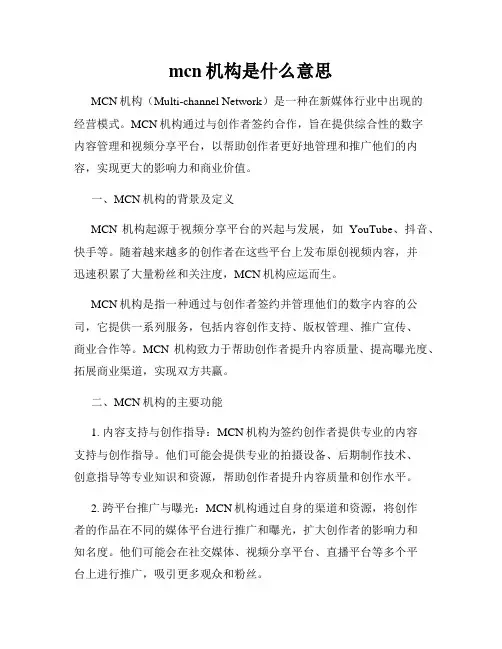 mcn 机构是什么意思

MCN 机构（Multi-channel Network）是一种在新媒体行业中出现的经营模式。MCN 机构通过与创作者签约合作，旨在提供综合性的数字内容管理和视频分享平台，以帮助创作者更好地管理和推广他们的内容，实现更大的影响力和商业价值。

一、MCN 机构的背景及定义

MCN 机构起源于视频分享平台的兴起与发展，如 YouTube、抖音、快手等。随着越来越多的创作者在这些平台上发布原创视频内容，并迅速积累了大量粉丝和关注度，MCN 机构应运而生。

MCN 机构是指一种通过与创作者签约并管理他们的数字内容的公司，它提供一系列服务，包括内容创作支持、版权管理、推广宣传、商业合作等。MCN 机构致力于帮助创作者提升内容质量、提高曝光度、拓展商业渠道，实现双方共赢。

二、MCN 机构的主要功能

1. 内容支持与创作指导：MCN 机构为签约创作者提供专业的内容支持与创作指导。他们可能会提供专业的拍摄设备、后期制作技术、创意指导等专业知识和资源，帮助创作者提升内容质量和创作水平。

2. 跨平台推广与曝光：MCN 机构通过自身的渠道和资源，将创作者的作品在不同的媒体平台进行推广和曝光，扩大创作者的影响力和知名度。他们可能会在社交媒体、视频分享平台、直播平台等多个平台上进行推广，吸引更多观众和粉丝。